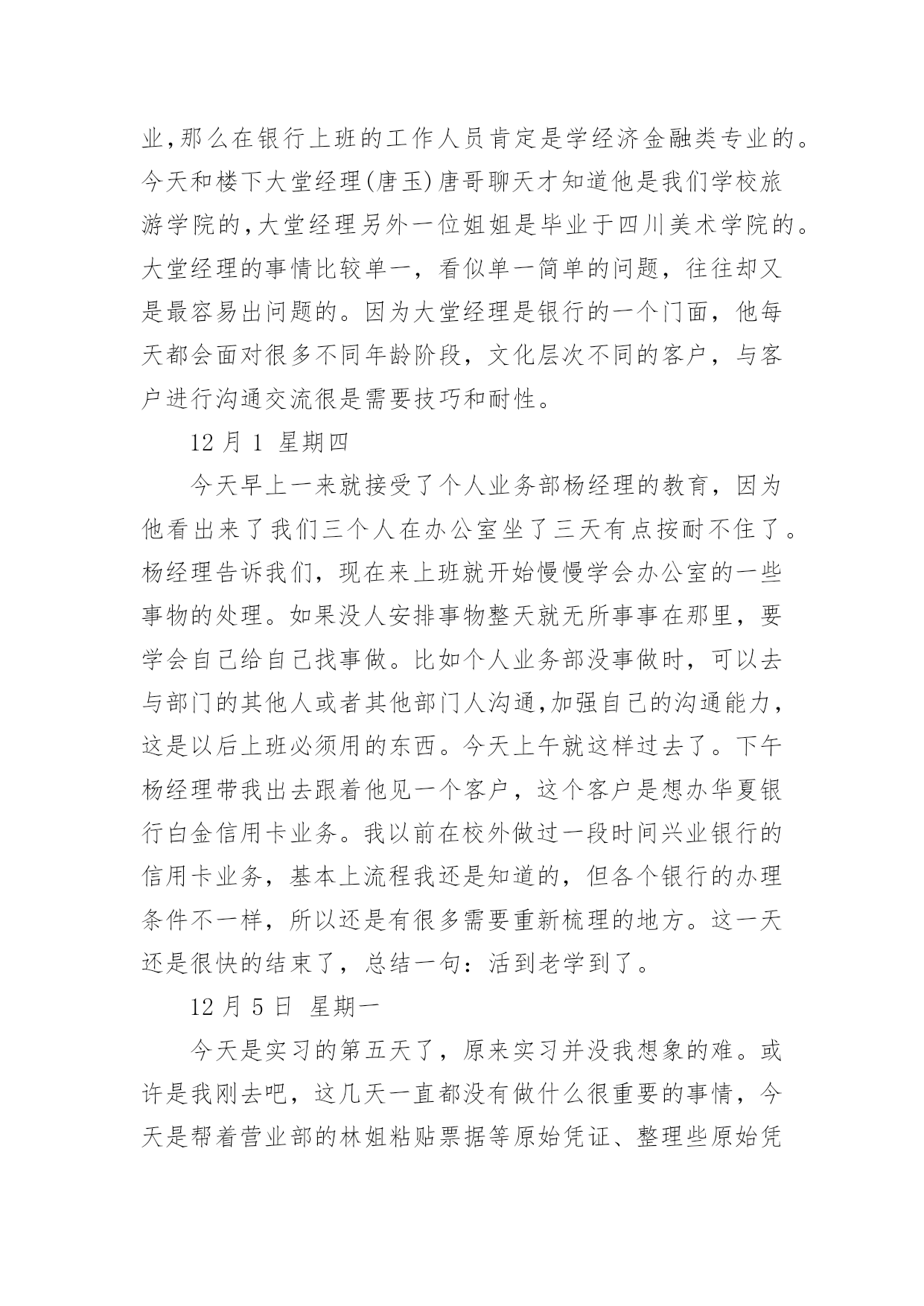 业,那么在银行上班的工作人员肯定是学经济金融类专业的。今天和楼下大堂经理(唐玉)唐哥聊天才知道他是我们学校旅游学院的,大堂经理另外一位姐姐是毕业于四川美术学院的。大堂经理的事情比较单一，看似单一简单的问题，往往却又是最容易出问题的。因为大堂经理是银行的一个门面，他每天都会面对很多不同年龄阶段，文化层次不同的客户，与客户进行沟通交流很是需要技巧和耐性。

12 月 1 星期四

今天早上一来就接受了个人业务部杨经理的教育，因为他看出来了我们三个人在办公室坐了三天有点按耐不住了。杨经理告诉我们，现在来上班就开始慢慢学会办公室的一些事物的处理。如果没人安排事物整天就无所事事在那里，要学会自己给自己找事做。比如个人业务部没事做时，可以去与部门的其他人或者其他部门人沟通,加强自己的沟通能力，这是以后上班必须用的东西。今天上午就这样过去了。下午杨经理带我出去跟着他见一个客户，这个客户是想办华夏银行白金信用卡业务。我以前在校外做过一段时间兴业银行的信用卡业务，基本上流程我还是知道的，但各个银行的办理条件不一样，所以还是有很多需要重新梳理的地方。这一天还是很快的结束了，总结一句：活到老学到了。

12 月 5 日 星期一

今天是实习的第五天了，原来实习并没我想象的难。或许是我刚去吧，这几天一直都没有做什么很重要的事情，今天是帮着营业部的林姐粘贴票据等原始凭证、整理些原始凭